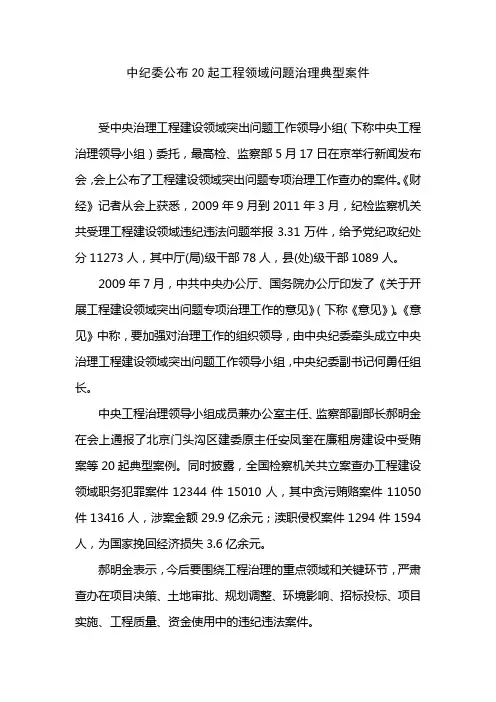 中纪委公布 20 起工程领域问题治理典型案件

受中央治理工程建设领域突出问题工作领导小组（下称中央工程治理领导小组）委托，最高检、监察部 5 月 17 日在京举行新闻发布会，会上公布了工程建设领域突出问题专项治理工作查办的案件。《财经》记者从会上获悉，2009 年 9 月到 2011 年 3 月，纪检监察机关共受理工程建设领域违纪违法问题举报 3.31 万件，给予党纪政纪处分 11273 人，其中厅(局)级干部 78 人，县(处)级干部 1089 人。

2009 年 7 月，中共中央办公厅、国务院办公厅印发了《关于开展工程建设领域突出问题专项治理工作的意见》（下称《意见》）。《意见》中称，要加强对治理工作的组织领导，由中央纪委牵头成立中央治理工程建设领域突出问题工作领导小组，中央纪委副书记何勇任组长。

中央工程治理领导小组成员兼办公室主任、监察部副部长郝明金在会上通报了北京门头沟区建委原主任安凤奎在廉租房建设中受贿案等 20 起典型案例。同时披露，全国检察机关共立案查办工程建设领域职务犯罪案件 12344 件 15010 人，其中贪污贿赂案件 11050 件 13416 人，涉案金额 29.9 亿余元；渎职侵权案件 1294 件 1594 人，为国家挽回经济损失 3.6 亿余元。

郝明金表示，今后要围绕工程治理的重点领域和关键环节，严肃查办在项目决策、土地审批、规划调整、环境影响、招标投标、项目实施、工程质量、资金使用中的违纪违法案件。